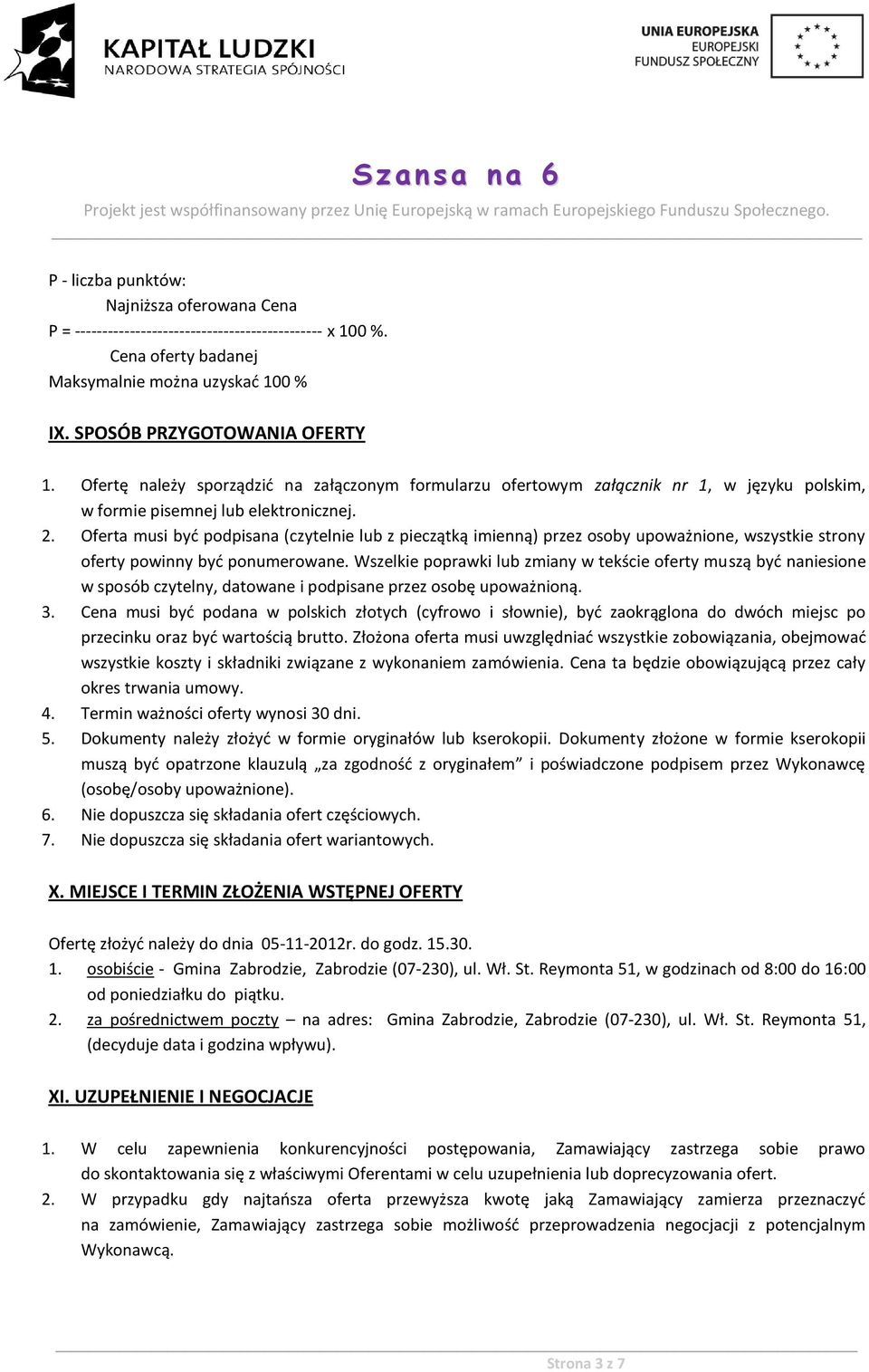 KAPITAŁ LUDZKI
NARODOWA STRATEGIA SPÓJNOŚCI

UNIA EUROPEJSKA
EUROPEJSKI
FUNDUSZ SPOŁECZNY

Szansa na 6
Projekt jest współfinansowany przez Unię Europejską w ramach Europejskiego Funduszu Społecznego.

P - liczba punktów:
Najniższa oferowana Cena
P = --------------------------------------------- x 100 %.
Cena oferty badanej
Maksymalnie można uzyskać 100 %

IX. SPOSÓB PRZYGOTOWANIA OFERTY

1. Ofertę należy sporządzić na załączonym formularzu ofertowym załącznik nr 1, w języku polskim, w formie pisemnej lub elektronicznej.
2. Oferta musi być podpisana (czytelnie lub z pieczątką imienną) przez osoby upoważnione, wszystkie strony oferty powinny być ponumerowane. Wszelkie poprawki lub zmiany w tekście oferty muszą być naniesione w sposób czytelny, datowane i podpisane przez osobę upoważnioną.
3. Cena musi być podana w polskich złotych (cyfrowo i słownie), być zaokrąglona do dwóch miejsc po przecinku oraz być wartością brutto. Złożona oferta musi uwzględniać wszystkie zobowiązania, obejmować wszystkie koszty i składniki związane z wykonaniem zamówienia. Cena ta będzie obowiązującą przez cały okres trwania umowy.
4. Termin ważności oferty wynosi 30 dni.
5. Dokumenty należy złożyć w formie oryginałów lub kserokopii. Dokumenty złożone w formie kserokopii muszą być opatrzone klauzulą „za zgodność z oryginałem” i poświadczone podpisem przez Wykonawcę (osobę/osoby upoważnione).
6. Nie dopuszcza się składania ofert częściowych.
7. Nie dopuszcza się składania ofert wariantowych.

X. MIEJSCE I TERMIN ZŁOŻENIA WSTĘPNEJ OFERTY

Ofertę złożyć należy do dnia 05-11-2012r. do godz. 15.30.
1. osobiście - Gmina Zabrodzie, Zabrodzie (07-230), ul. Wł. St. Reymonta 51, w godzinach od 8:00 do 16:00 od poniedziałku do piątku.
2. za pośrednictwem poczty – na adres: Gmina Zabrodzie, Zabrodzie (07-230), ul. Wł. St. Reymonta 51, (decyduje data i godzina wpływu).

XI. UZUPEŁNIENIE I NEGOCJACJE

1. W celu zapewnienia konkurencyjności postępowania, Zamawiający zastrzega sobie prawo do skontaktowania się z właściwymi Oferentami w celu uzupełnienia lub doprecyzowania ofert.
2. W przypadku gdy najtańsza oferta przewyższa kwotę jaką Zamawiający zamierza przeznaczyć na zamówienie, Zamawiający zastrzega sobie możliwość przeprowadzenia negocjacji z potencjalnym Wykonawcą.

Strona 3 z 7